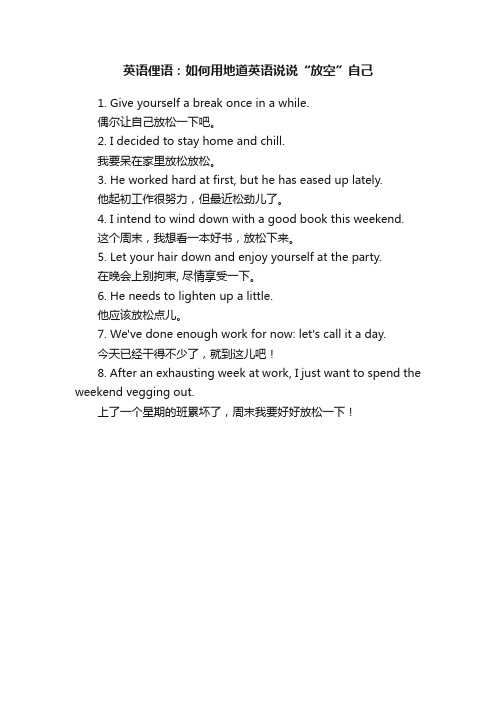 英语俚语：如何用地道英语说说“放空”自己

1. Give yourself a break once in a while.
偶尔让自己放松一下吧。
2. I decided to stay home and chill.
我要呆在家里放松放松。
3. He worked hard at first, but he has eased up lately.
他起初工作很努力，但最近松劲儿了。
4. I intend to wind down with a good book this weekend.
这个周末，我想看一本好书，放松下来。
5. Let your hair down and enjoy yourself at the party.
在晚会上别拘束, 尽情享受一下。
6. He needs to lighten up a little.
他应该放松点儿。
7. We've done enough work for now: let's call it a day.
今天已经干得不少了，就到这儿吧！
8. After an exhausting week at work, I just want to spend the weekend vegging out.
上了一个星期的班累坏了，周末我要好好放松一下！